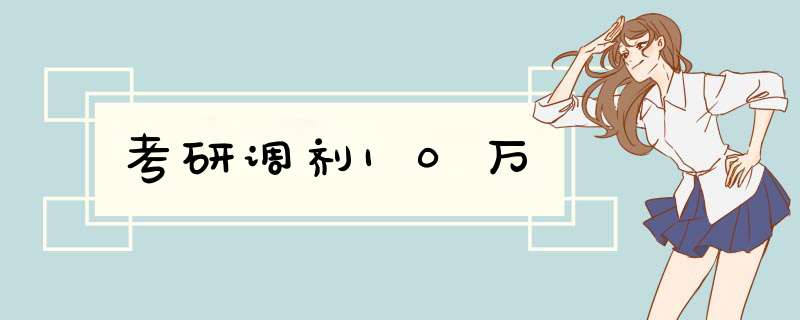 考研调剂10万